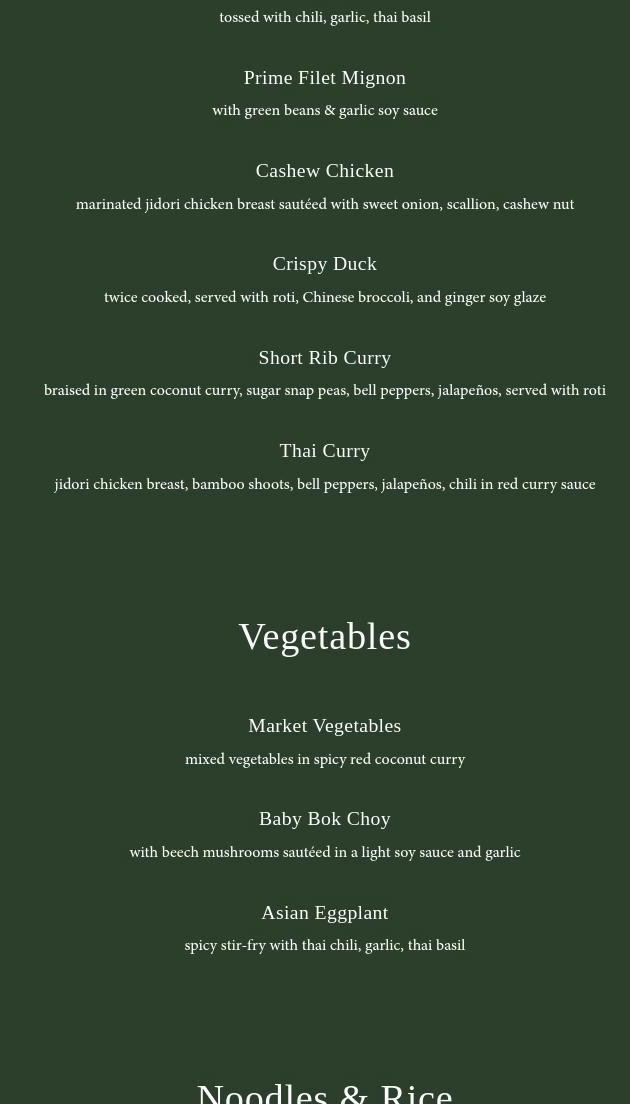 tossed with chili, garlic, thai basil

Prime Filet Mignon

with green beans & garlic soy sauce

Cashew Chicken

marinated jidori chicken breast sautéed with sweet onion, scallion, cashew nut

Crispy Duck

twice cooked, served with roti, Chinese broccoli, and ginger soy glaze

Short Rib Curry

braised in green coconut curry, sugar snap peas, bell peppers, jalapeños, served with roti

Thai Curry

jidori chicken breast, bamboo shoots, bell peppers, jalapeños, chili in red curry sauce

Vegetables

Market Vegetables

mixed vegetables in spicy red coconut curry

Baby Bok Choy

with beech mushrooms sautéed in a light soy sauce and garlic

Asian Eggplant

spicy stir-fry with thai chili, garlic, thai basil

Noodles & Rice